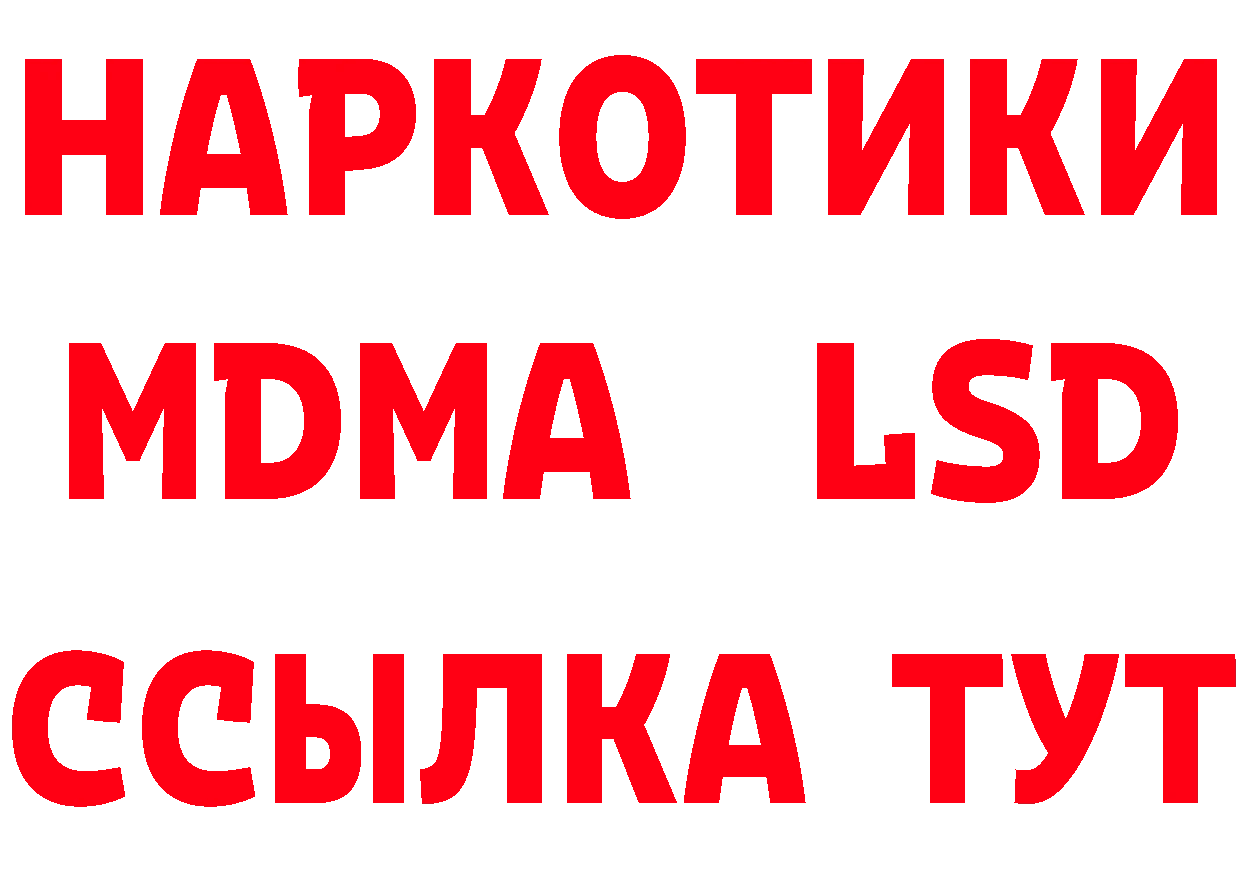 НАРКОТИКИ
MDMA LSD
ССЫЛКА ТУТ